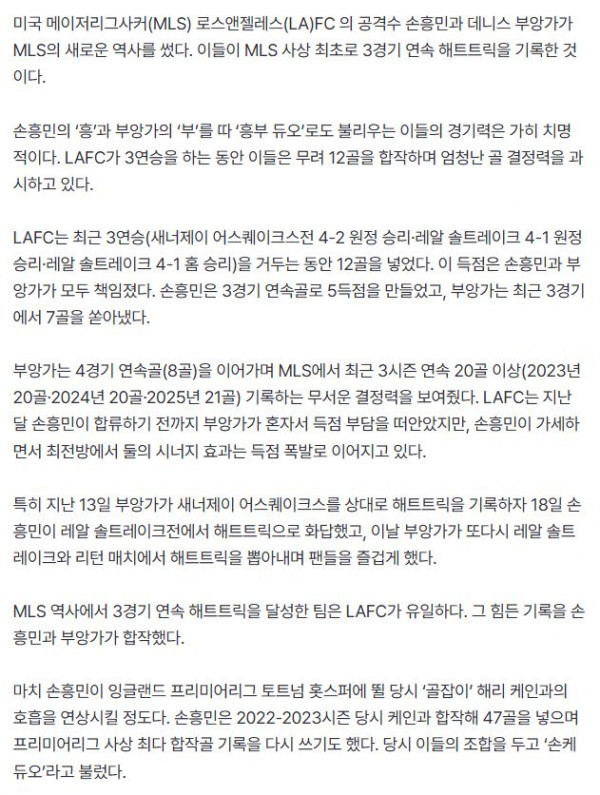 미국 메이저리그사커(MLS) 로스앤젤레스(LA)FC 의 공격수 손흥민과 데니스 부앙가가 MLS의 새로운 역사를 썼다. 이들이 MLS 사상 최초로 3경기 연속 해트트릭을 기록한 것이다.

손흥민의 '흥'과 부앙가의 '부'를 따 '흥부 듀오'로도 불리우는 이들의 경기력은 가히 치명적이다. LAFC가 3연승을 하는 동안 이들은 무려 12골을 합작하며 엄청난 골 결정력을 과시하고 있다.

LAFC는 최근 3연승(새너제이 어스퀘이크스전 4-2 원정 승리·레알 솔트레이크 4-1 원정 승리·레알 솔트레이크 4-1 홈 승리)을 거두는 동안 12골을 넣었다. 이 득점은 손흥민과 부앙가가 모두 책임졌다. 손흥민은 3경기 연속골로 5득점을 만들었고, 부앙가는 최근 3경기에서 7골을 쏟아냈다.

부앙가는 4경기 연속골(8골)을 이어가며 MLS에서 최근 3시즌 연속 20골 이상(2023년 20골·2024년 20골·2025년 21골) 기록하는 무서운 결정력을 보여줬다. LAFC는 지난달 손흥민이 합류하기 전까지 부앙가가 혼자서 득점 부담을 떠안았지만, 손흥민이 가세하면서 최전방에서 둘의 시너지 효과는 득점 폭발로 이어지고 있다.

특히 지난 13일 부앙가가 새너제이 어스퀘이크스를 상대로 해트트릭을 기록하자 18일 손흥민이 레알 솔트레이크전에서 해트트릭으로 화답했고, 이날 부앙가가 또다시 레알 솔트레이크와 리턴 매치에서 해트트릭을 뽑아내며 팬들을 즐겁게 했다.

MLS 역사에서 3경기 연속 해트트릭을 달성한 팀은 LAFC가 유일하다. 그 힘든 기록을 손흥민과 부앙가가 합작했다.

마치 손흥민이 잉글랜드 프리미어리그 토트넘 홋스퍼에 뛸 당시 '골잡이' 해리 케인과의 호흡을 연상시킬 정도다. 손흥민은 2022-2023시즌 당시 케인과 합작해 47골을 넣으며 프리미어리그 사상 최다 합작골 기록을 다시 쓰기도 했다. 당시 이들의 조합을 두고 '손케 듀오'라고 불렀다.